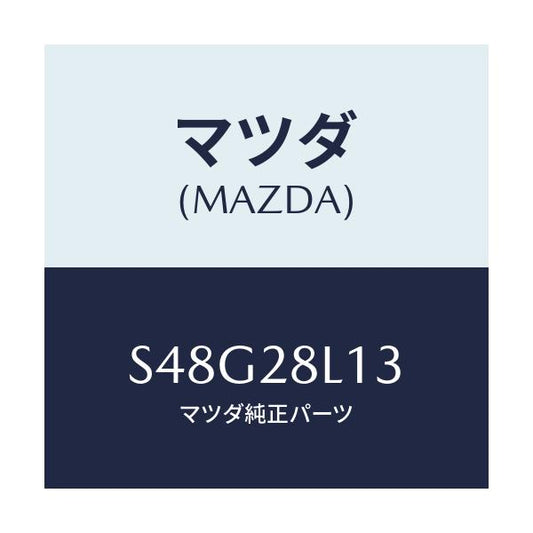 マツダ
(MAZDA)

S48G28L13
マツダ純正パーツ